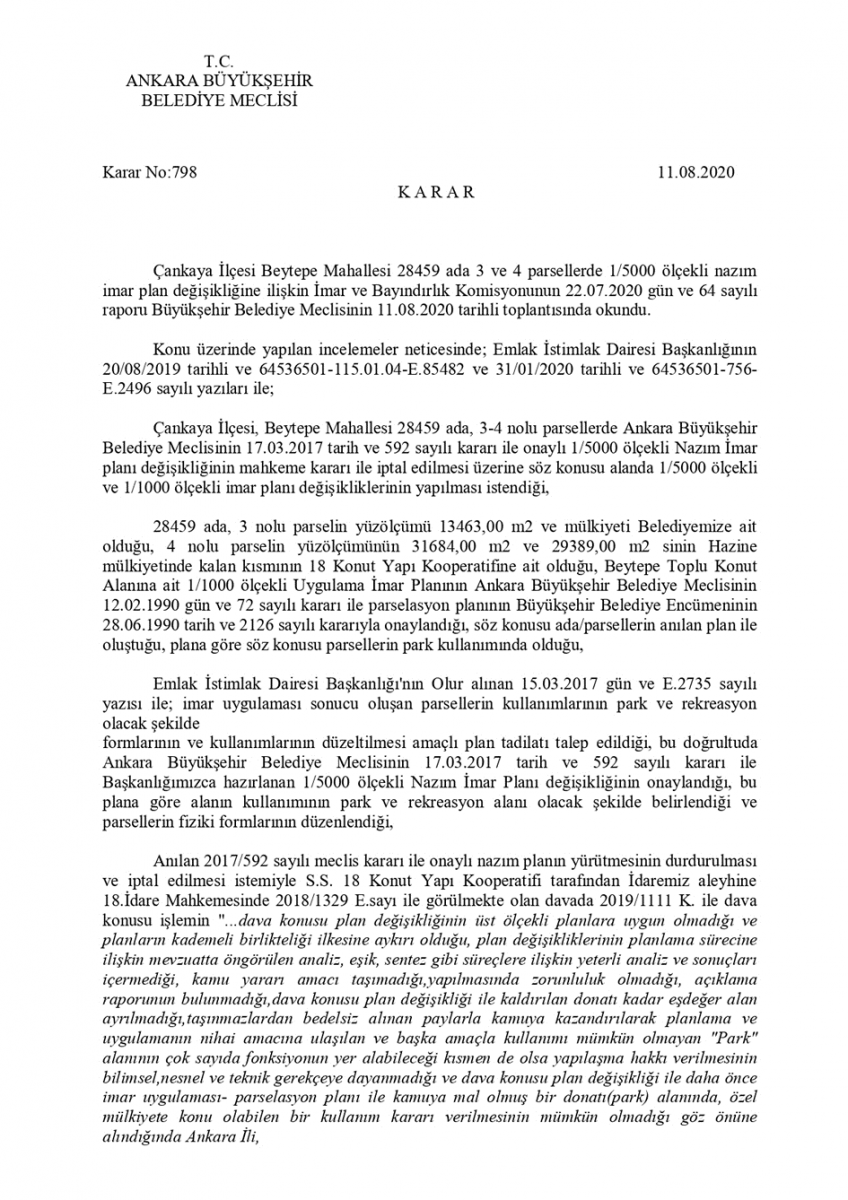 T.C.
ANKARA BÜYÜKŞEHİR
BELEDİYE MECLİSİ

Karar No:798 11.08.2020

K A R A R

Çankaya İlçesi Beytepe Mahallesi 28459 ada 3 ve 4 parsellerde 1/5000 ölçekli nazım imar plan değişikliğine ilişkin İmar ve Bayındırlık Komisyonunun 22.07.2020 gün ve 64 sayılı raporu Büyükşehir Belediye Meclisinin 11.08.2020 tarihli toplantısında okundu.

Konu üzerinde yapılan incelemeler neticesinde; Emlak İstimlak Dairesi Başkanlığının 20/08/2019 tarihli ve 64536501-115.01.04-E.85482 ve 31/01/2020 tarihli ve 64536501-756-E.2496 sayılı yazıları ile;

Çankaya İlçesi, Beytepe Mahallesi 28459 ada, 3-4 nolu parsellerde Ankara Büyükşehir Belediye Meclisinin 17.03.2017 tarih ve 592 sayılı kararı ile onaylı 1/5000 ölçekli Nazım İmar planı değişikliğinin mahkeme kararı ile iptal edilmesi üzerine söz konusu alanda 1/5000 ölçekli ve 1/1000 ölçekli imar planı değişikliklerinin yapılması istendiği,

28459 ada, 3 nolu parselin yüzölçümü 13463,00 m2 ve mülkiyeti Belediyemize ait olduğu, 4 nolu parselin yüzölçümünün 31684,00 m2 ve 29389,00 m2 sinin Hazine mülkiyetinde kalan kısmının 18 Konut Yapı Kooperatifine ait olduğu, Beytepe Toplu Konut Alanına ait 1/1000 ölçekli Uygulama İmar Planının Ankara Büyükşehir Belediye Meclisinin 12.02.1990 gün ve 72 sayılı kararı ile parselasyon planının Büyükşehir Belediye Encümeninin 28.06.1990 tarih ve 2126 sayılı kararıyla onaylandığı, söz konusu ada/parsellerin anılan plan ile oluştuğu, plana göre söz konusu parsellerin park kullanımında olduğu,

Emlak İstimlak Dairesi Başkanlığı'nın Olur alınan 15.03.2017 gün ve E.2735 sayılı yazısı ile; imar uygulaması sonucu oluşan parsellerin kullanımlarının park ve rekreasyon olacak şekilde
formlarının ve kullanımlarının düzeltilmesi amaçlı plan tadilatı talep edildiği, bu doğrultuda Ankara Büyükşehir Belediye Meclisinin 17.03.2017 tarih ve 592 sayılı kararı ile Başkanlığımızca hazırlanan 1/5000 ölçekli Nazım İmar Planı değişikliğinin onaylandığı, bu plana göre alanın kullanımının park ve rekreasyon alanı olacak şekilde belirlendiği ve parsellerin fiziki formlarının düzenlendiği,

Anılan 2017/592 sayılı meclis kararı ile onaylı nazım planın yürütmesinin durdurulması ve iptal edilmesi istemiyle S.S. 18 Konut Yapı Kooperatifi tarafından İdaremiz aleyhine 18.İdare Mahkemesinde 2018/1329 E.sayı ile görülmekte olan davada 2019/1111 K. ile dava konusu işlemin "...dava konusu plan değişikliğinin üst ölçekli planlara uygun olmadığı ve planların kademeli birlikteliği ilkesine aykırı olduğu, plan değişikliklerinin planlama sürecine ilişkin mevzuatta öngörülen analiz, eşik, sentez gibi süreçlere ilişkin yeterli analiz ve sonuçları içermediği, kamu yararı amacı taşımadığı,yapılmasında zorunluluk olmadığı, açıklama raporunun bulunmadığı,dava konusu plan değişikliği ile kaldırılan donatı kadar eşdeğer alan ayrılmadığı,taşınmazlardan bedelsiz alınan paylarla kamuya kazandırılarak planlama ve uygulamanın nihai amacına ulaşılan ve başka amaçla kullanımı mümkün olmayan "Park" alanının çok sayıda fonksiyonun yer alabileceği kısmen de olsa yapılaşma hakkı verilmesinin bilimsel,nesnel ve teknik gerekçeye dayanmadığı ve dava konusu plan değişikliği ile daha önce imar uygulaması- parselasyon planı ile kamuya mal olmuş bir donatı(park) alanında, özel mülkiyete konu olabilen bir kullanım kararı verilmesinin mümkün olmadığı göz önüne alındığında Ankara İli,